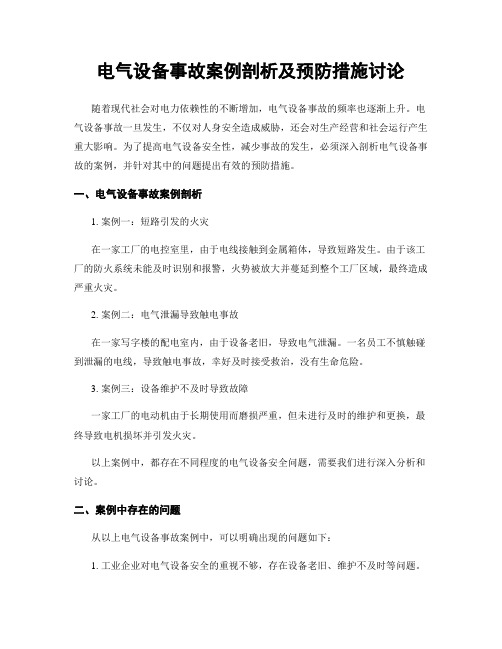 电气设备事故案例剖析及预防措施讨论

随着现代社会对电力依赖性的不断增加，电气设备事故的频率也逐渐上升。电气设备事故一旦发生，不仅对人身安全造成威胁，还会对生产经营和社会运行产生重大影响。为了提高电气设备安全性，减少事故的发生，必须深入剖析电气设备事故的案例，并针对其中的问题提出有效的预防措施。

一、电气设备事故案例剖析

1. 案例一：短路引发的火灾

在一家工厂的电控室里，由于电线接触到金属箱体，导致短路发生。由于该工厂的防火系统未能及时识别和报警，火势被放大并蔓延到整个工厂区域，最终造成严重火灾。

2. 案例二：电气泄漏导致触电事故

在一家写字楼的配电室内，由于设备老旧，导致电气泄漏。一名员工不慎触碰到泄漏的电线，导致触电事故，幸好及时接受救治，没有生命危险。

3. 案例三：设备维护不及时导致故障

一家工厂的电动机由于长期使用而磨损严重，但未进行及时的维护和更换，最终导致电机损坏并引发火灾。

以上案例中，都存在不同程度的电气设备安全问题，需要我们进行深入分析和讨论。

二、案例中存在的问题

从以上电气设备事故案例中，可以明确出现的问题如下：

1. 工业企业对电气设备安全的重视不够，存在设备老旧、维护不及时等问题。